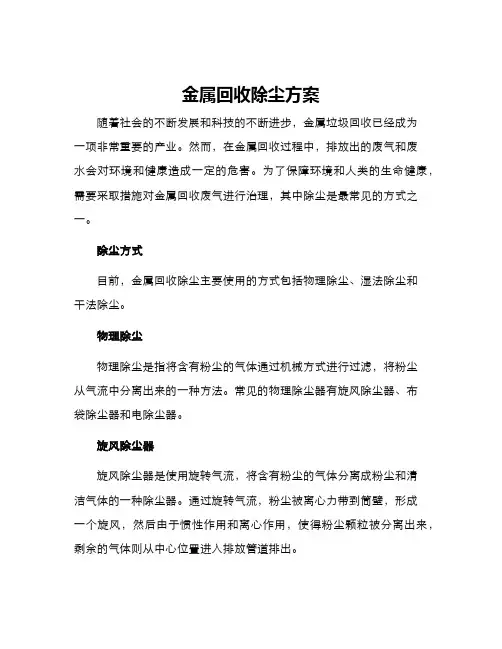 金属回收除尘方案

随着社会的不断发展和科技的不断进步，金属垃圾回收已经成为一项非常重要的产业。然而，在金属回收过程中，排放出的废气和废水会对环境和健康造成一定的危害。为了保障环境和人类的生命健康，需要采取措施对金属回收废气进行治理，其中除尘是最常见的方式之一。

除尘方式

目前，金属回收除尘主要使用的方式包括物理除尘、湿法除尘和干法除尘。

物理除尘

物理除尘是指将含有粉尘的气体通过机械方式进行过滤，将粉尘从气流中分离出来的一种方法。常见的物理除尘器有旋风除尘器、布袋除尘器和电除尘器。

旋风除尘器

旋风除尘器是使用旋转气流，将含有粉尘的气体分离成粉尘和清洁气体的一种除尘器。通过旋转气流，粉尘被离心力带到筒壁，形成一个旋风，然后由于惯性作用和离心作用，使得粉尘颗粒被分离出来，剩余的气体则从中心位置进入排放管道排出。